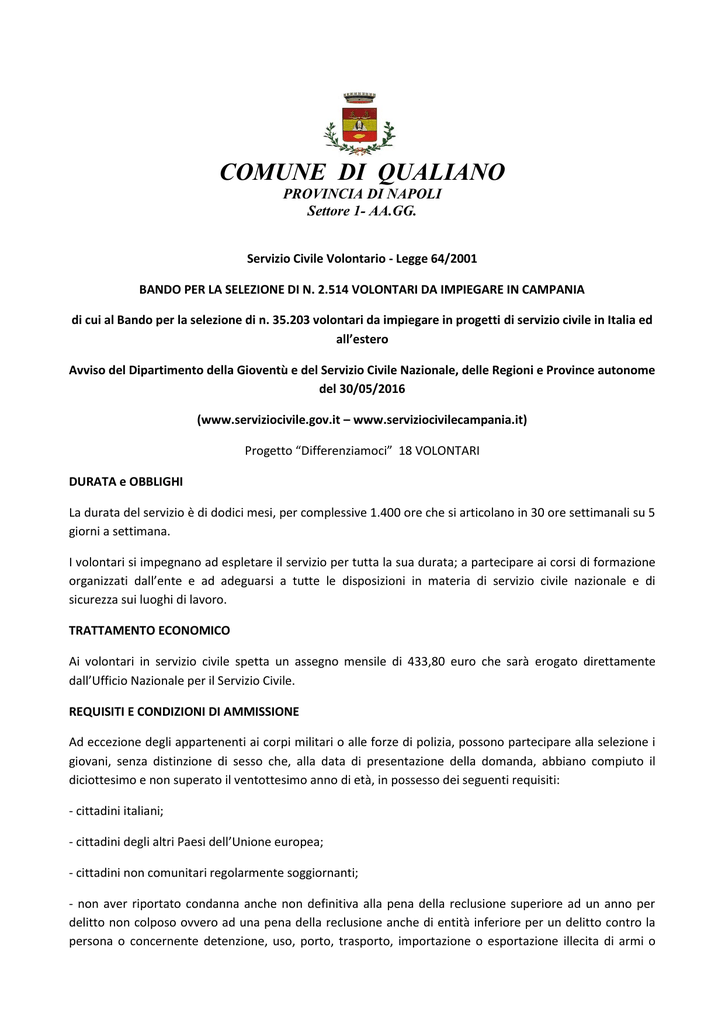 COMUNE DI QUALIANO
PROVINCIA DI NAPOLI
Settore 1- AA.GG.

Servizio Civile Volontario - Legge 64/2001

BANDO PER LA SELEZIONE DI N. 2.514 VOLONTARI DA IMPIEGARE IN CAMPANIA

di cui al Bando per la selezione di n. 35.203 volontari da impiegare in progetti di servizio civile in Italia ed all'estero

Avviso del Dipartimento della Gioventù e del Servizio Civile Nazionale, delle Regioni e Province autonome del 30/05/2016

(www.serviziocivile.gov.it – www.serviziocivilecampania.it)

Progetto "Differenziamoci" 18 VOLONTARI

DURATA e OBBLIGHI

La durata del servizio è di dodici mesi, per complessive 1.400 ore che si articolano in 30 ore settimanali su 5 giorni a settimana.

I volontari si impegnano ad espletare il servizio per tutta la sua durata; a partecipare ai corsi di formazione organizzati dall'ente e ad adeguarsi a tutte le disposizioni in materia di servizio civile nazionale e di sicurezza sui luoghi di lavoro.

TRATTAMENTO ECONOMICO

Ai volontari in servizio civile spetta un assegno mensile di 433,80 euro che sarà erogato direttamente dall'Ufficio Nazionale per il Servizio Civile.

REQUISITI E CONDIZIONI DI AMMISSIONE

Ad eccezione degli appartenenti ai corpi militari o alle forze di polizia, possono partecipare alla selezione i giovani, senza distinzione di sesso che, alla data di presentazione della domanda, abbiano compiuto il diciottesimo e non superato il ventottesimo anno di età, in possesso dei seguenti requisiti:

- cittadini italiani;

- cittadini degli altri Paesi dell'Unione europea;

- cittadini non comunitari regolarmente soggiornanti;

- non aver riportato condanna anche non definitiva alla pena della reclusione superiore ad un anno per delitto non colposo ovvero ad una pena della reclusione anche di entità inferiore per un delitto contro la persona o concernente detenzione, uso, porto, trasporto, importazione o esportazione illecita di armi o